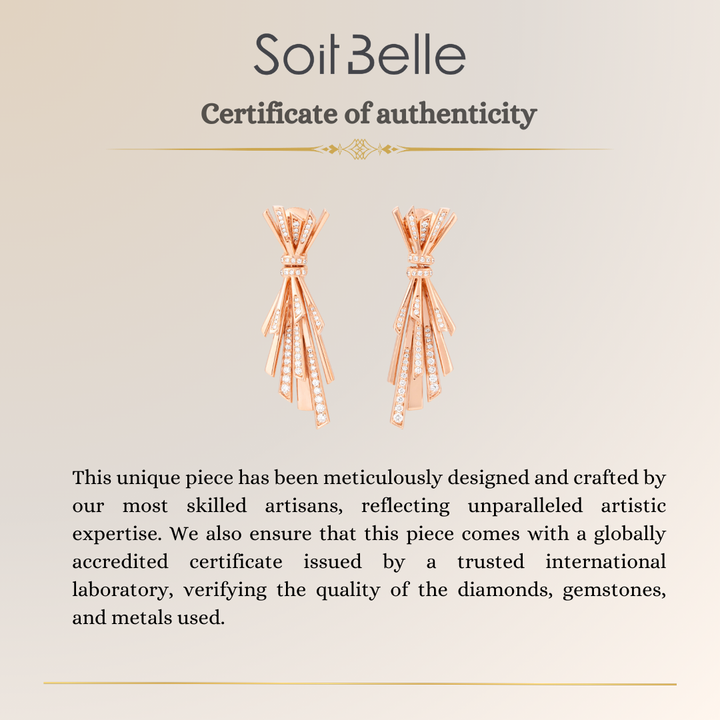 Soit Belle

Certificate of authenticity

This unique piece has been meticulously designed and crafted by our most skilled artisans, reflecting unparalleled artistic expertise. We also ensure that this piece comes with a globally accredited certificate issued by a trusted international laboratory, verifying the quality of the diamonds, gemstones, and metals used.